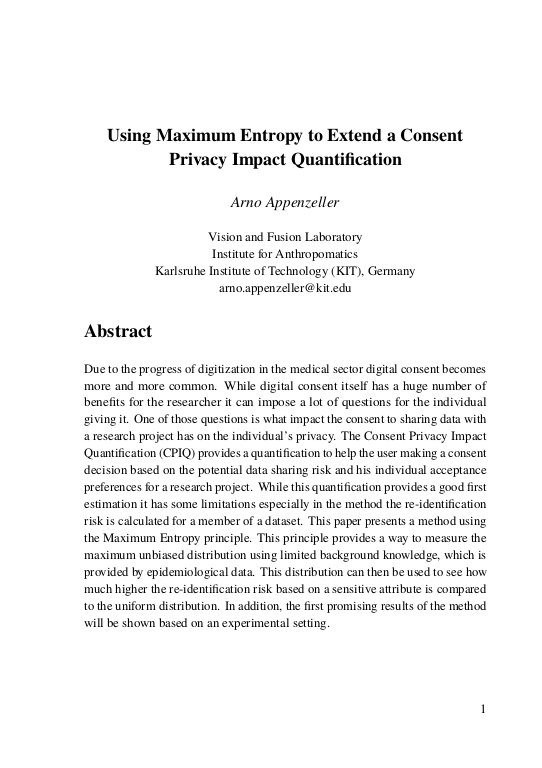 Using Maximum Entropy to Extend a Consent Privacy Impact Quantification

Arno Appenzeller

Vision and Fusion Laboratory
Institute for Anthropomatics
Karlsruhe Institute of Technology (KIT), Germany
arno.appenzeller@kit.edu

Abstract

Due to the progress of digitization in the medical sector digital consent becomes more and more common. While digital consent itself has a huge number of benefits for the researcher it can impose a lot of questions for the individual giving it. One of those questions is what impact the consent to sharing data with a research project has on the individual's privacy. The Consent Privacy Impact Quantification (CPIQ) provides a quantification to help the user making a consent decision based on the potential data sharing risk and his individual acceptance preferences for a research project. While this quantification provides a good first estimation it has some limitations especially in the method the re-identification risk is calculated for a member of a dataset. This paper presents a method using the Maximum Entropy principle. This principle provides a way to measure the maximum unbiased distribution using limited background knowledge, which is provided by epidemiological data. This distribution can then be used to see how much higher the re-identification risk based on a sensitive attribute is compared to the uniform distribution. In addition, the first promising results of the method will be shown based on an experimental setting.

1